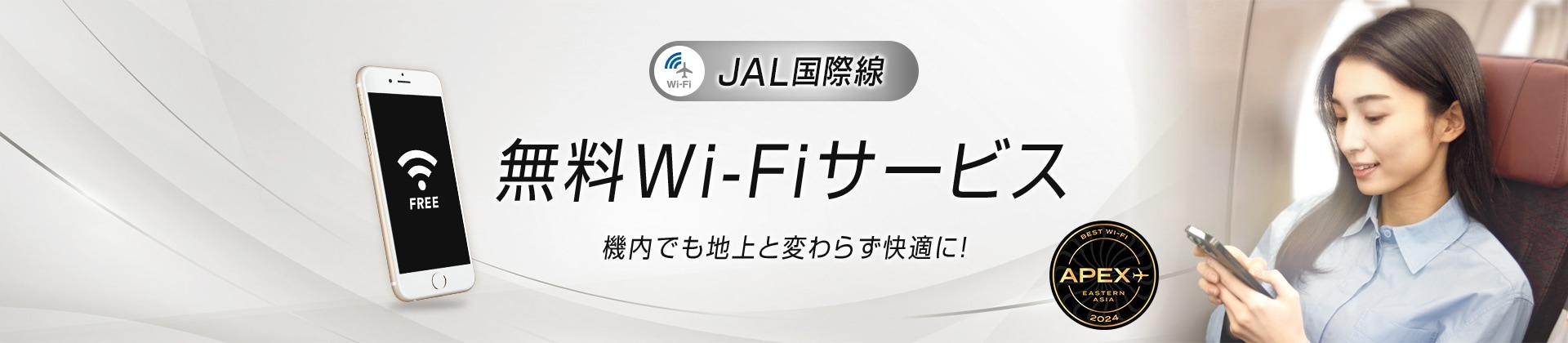 Wi-Fi
JAL国際線

FREE

無料Wi-Fiサービス

機内でも地上と変わらず快適に!

BEST WI-FI
APEX
EASTERN ASIA
2024